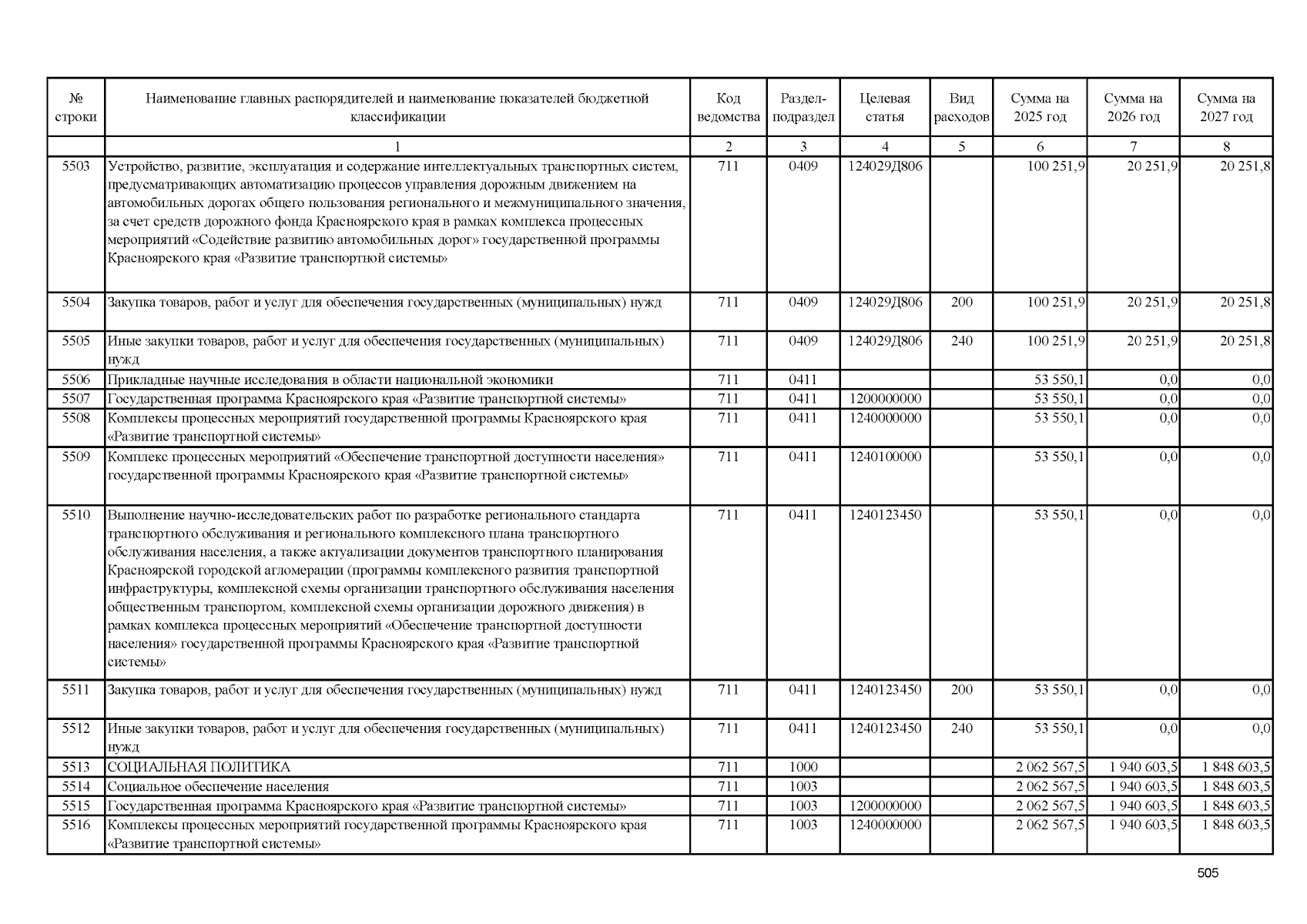 | № строки | Наименование главных распорядителей и наименование показателей бюджетной классификации | Код ведомства | Раздел-подраздел | Целевая статья | Вид расходов | Сумма на 2025 год | Сумма на 2026 год | Сумма на 2027 год |
|---|---|---|---|---|---|---|---|---|
| | 1 | 2 | 3 | 4 | 5 | 6 | 7 | 8 |
| 5503 | Устройство, развитие, эксплуатация и содержание интеллектуальных транспортных систем, предусматривающих автоматизацию процессов управления дорожным движением на автомобильных дорогах общего пользования регионального и межмуниципального значения, за счет средств дорожного фонда Красноярского края в рамках комплекса процессных мероприятий «Содействие развитию автомобильных дорог» государственной программы Красноярского края «Развитие транспортной системы» | 711 | 0409 | 124029Д806 | | 100 251,9 | 20 251,9 | 20 251,8 |
| 5504 | Закупка товаров, работ и услуг для обеспечения государственных (муниципальных) нужд | 711 | 0409 | 124029Д806 | 200 | 100 251,9 | 20 251,9 | 20 251,8 |
| 5505 | Иные закупки товаров, работ и услуг для обеспечения государственных (муниципальных) нужд | 711 | 0409 | 124029Д806 | 240 | 100 251,9 | 20 251,9 | 20 251,8 |
| 5506 | Прикладные научные исследования в области национальной экономики | 711 | 0411 | | | 53 550,1 | 0,0 | 0,0 |
| 5507 | Государственная программа Красноярского края «Развитие транспортной системы» | 711 | 0411 | 1200000000 | | 53 550,1 | 0,0 | 0,0 |
| 5508 | Комплексы процессных мероприятий государственной программы Красноярского края «Развитие транспортной системы» | 711 | 0411 | 1240000000 | | 53 550,1 | 0,0 | 0,0 |
| 5509 | Комплекс процессных мероприятий «Обеспечение транспортной доступности населения» государственной программы Красноярского края «Развитие транспортной системы» | 711 | 0411 | 1240100000 | | 53 550,1 | 0,0 | 0,0 |
| 5510 | Выполнение научно-исследовательских работ по разработке регионального стандарта транспортного обслуживания и регионального комплексного плана транспортного обслуживания населения, а также актуализации документов транспортного планирования Красноярской городской агломерации (программы комплексного развития транспортной инфраструктуры, комплексной схемы организации транспортного обслуживания населения общественным транспортом, комплексной схемы организации дорожного движения) в рамках комплекса процессных мероприятий «Обеспечение транспортной доступности населения» государственной программы Красноярского края «Развитие транспортной системы» | 711 | 0411 | 1240123450 | | 53 550,1 | 0,0 | 0,0 |
| 5511 | Закупка товаров, работ и услуг для обеспечения государственных (муниципальных) нужд | 711 | 0411 | 1240123450 | 200 | 53 550,1 | 0,0 | 0,0 |
| 5512 | Иные закупки товаров, работ и услуг для обеспечения государственных (муниципальных) нужд | 711 | 0411 | 1240123450 | 240 | 53 550,1 | 0,0 | 0,0 |
| 5513 | СОЦИАЛЬНАЯ ПОЛИТИКА | 711 | 1000 | | | 2 062 567,5 | 1 940 603,5 | 1 848 603,5 |
| 5514 | Социальное обеспечение населения | 711 | 1003 | | | 2 062 567,5 | 1 940 603,5 | 1 848 603,5 |
| 5515 | Государственная программа Красноярского края «Развитие транспортной системы» | 711 | 1003 | 1200000000 | | 2 062 567,5 | 1 940 603,5 | 1 848 603,5 |
| 5516 | Комплексы процессных мероприятий государственной программы Красноярского края «Развитие транспортной системы» | 711 | 1003 | 1240000000 | | 2 062 567,5 | 1 940 603,5 | 1 848 603,5 |

505